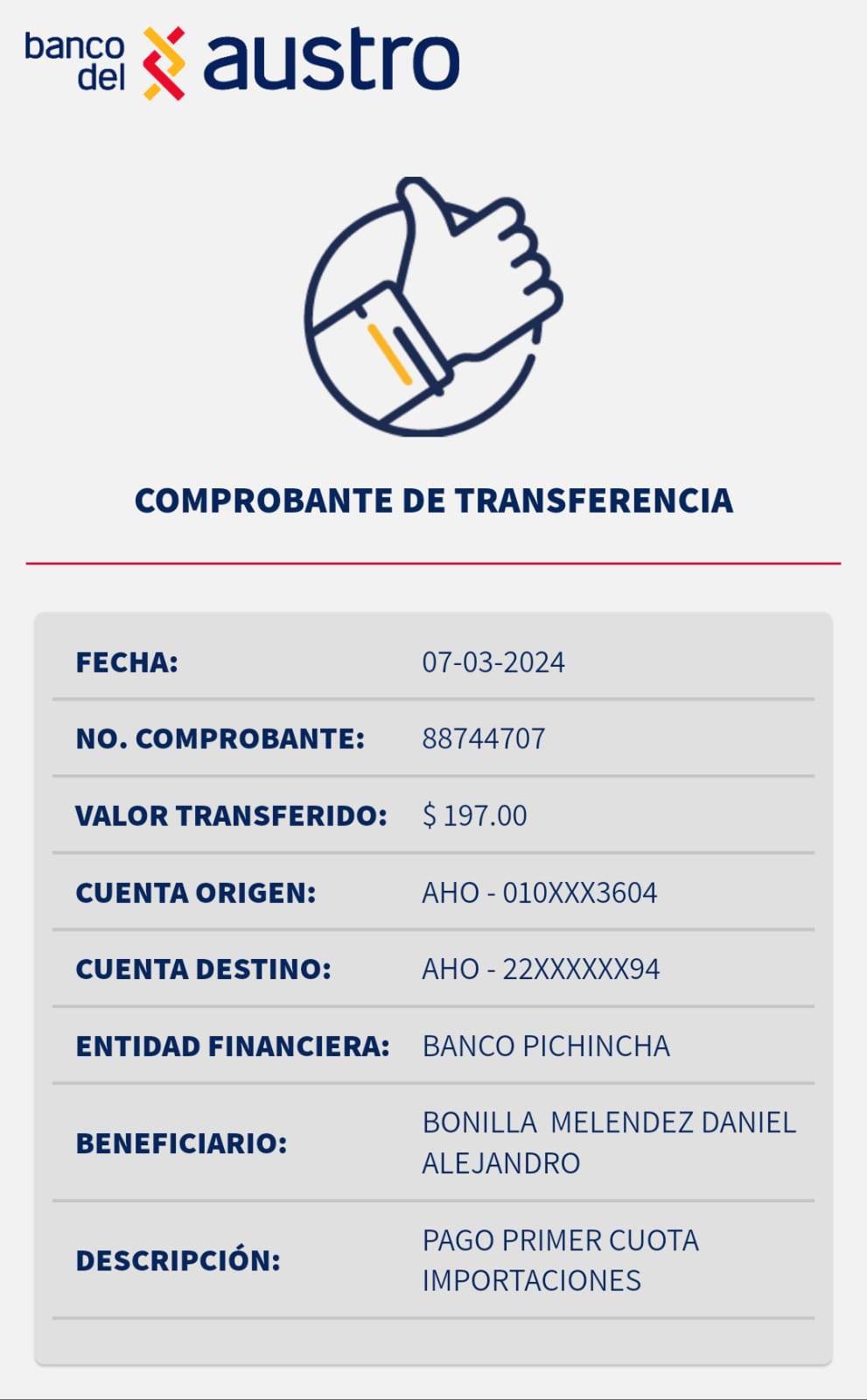 banco del austro

COMPROBANTE DE TRANSFERENCIA

| | |
|---|---|
| FECHA: | 07-03-2024 |
| NO. COMPROBANTE: | 88744707 |
| VALOR TRANSFERIDO: | $ 197.00 |
| CUENTA ORIGEN: | AHO - 010XXX3604 |
| CUENTA DESTINO: | AHO - 22XXXXXX94 |
| ENTIDAD FINANCIERA: | BANCO PICHINCHA |
| BENEFICIARIO: | BONILLA MELENDEZ DANIEL ALEJANDRO |
| DESCRIPCIÓN: | PAGO PRIMER CUOTA IMPORTACIONES |